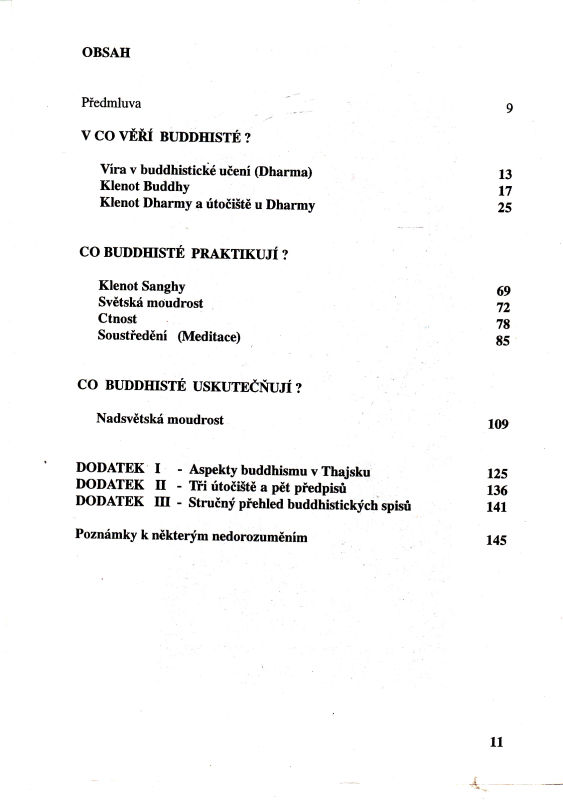 OBSAH

Předmluva 9

V CO VĚŘÍ BUDDHISTÉ ?

Víra v buddhistické učení (Dharma) 13
Klenot Buddhy 17
Klenot Dharmy a útočiště u Dharmy 25

CO BUDDHISTÉ PRAKTIKUJÍ ?

Klenot Sanghy 69
Světská moudrost 72
Ctnost 78
Soustředění (Meditace) 85

CO BUDDHISTÉ USKUTEČŇUJÍ ?

Nadsvětská moudrost 109

DODATEK I - Aspekty buddhismu v Thajsku 125
DODATEK II - Tři útočiště a pět předpisů 136
DODATEK III - Stručný přehled buddhistických spisů 141

Poznámky k některým nedorozuměním 145

11